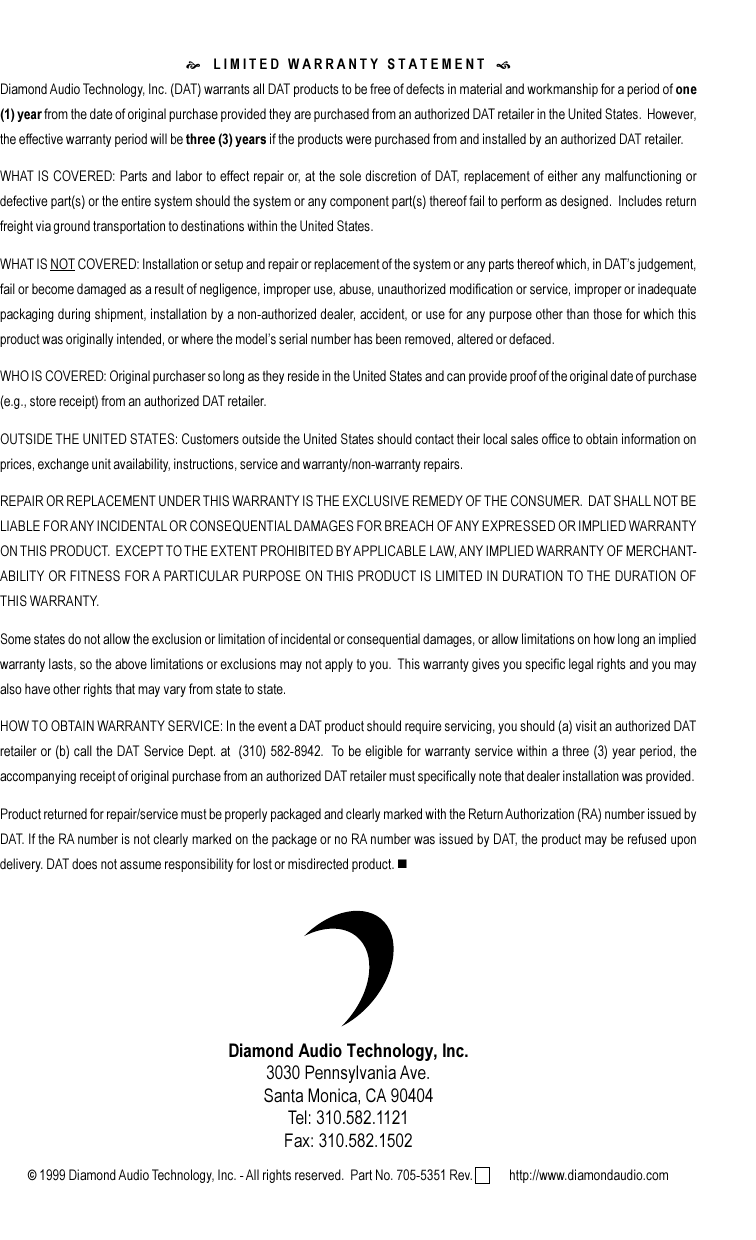 LIMITED WARRANTY STATEMENT

Diamond Audio Technology, Inc. (DAT) warrants all DAT products to be free of defects in material and workmanship for a period of one (1) year from the date of original purchase provided they are purchased from an authorized DAT retailer in the United States. However, the effective warranty period will be three (3) years if the products were purchased from and installed by an authorized DAT retailer.

WHAT IS COVERED: Parts and labor to effect repair or, at the sole discretion of DAT, replacement of either any malfunctioning or defective part(s) or the entire system should the system or any component part(s) thereof fail to perform as designed. Includes return freight via ground transportation to destinations within the United States.

WHAT IS NOT COVERED: Installation or setup and repair or replacement of the system or any parts thereof which, in DAT's judgement, fail or become damaged as a result of negligence, improper use, abuse, unauthorized modification or service, improper or inadequate packaging during shipment, installation by a non-authorized dealer, accident, or use for any purpose other than those for which this product was originally intended, or where the model's serial number has been removed, altered or defaced.

WHO IS COVERED: Original purchaser so long as they reside in the United States and can provide proof of the original date of purchase (e.g., store receipt) from an authorized DAT retailer.

OUTSIDE THE UNITED STATES: Customers outside the United States should contact their local sales office to obtain information on prices, exchange unit availability, instructions, service and warranty/non-warranty repairs.

REPAIR OR REPLACEMENT UNDER THIS WARRANTY IS THE EXCLUSIVE REMEDY OF THE CONSUMER. DAT SHALL NOT BE LIABLE FOR ANY INCIDENTAL OR CONSEQUENTIAL DAMAGES FOR BREACH OF ANY EXPRESSED OR IMPLIED WARRANTY ON THIS PRODUCT. EXCEPT TO THE EXTENT PROHIBITED BY APPLICABLE LAW, ANY IMPLIED WARRANTY OF MERCHANTABILITY OR FITNESS FOR A PARTICULAR PURPOSE ON THIS PRODUCT IS LIMITED IN DURATION TO THE DURATION OF THIS WARRANTY.

Some states do not allow the exclusion or limitation of incidental or consequential damages, or allow limitations on how long an implied warranty lasts, so the above limitations or exclusions may not apply to you. This warranty gives you specific legal rights and you may also have other rights that may vary from state to state.

HOW TO OBTAIN WARRANTY SERVICE: In the event a DAT product should require servicing, you should (a) visit an authorized DAT retailer or (b) call the DAT Service Dept. at (310) 582-8942. To be eligible for warranty service within a three (3) year period, the accompanying receipt of original purchase from an authorized DAT retailer must specifically note that dealer installation was provided.

Product returned for repair/service must be properly packaged and clearly marked with the Return Authorization (RA) number issued by DAT. If the RA number is not clearly marked on the package or no RA number was issued by DAT, the product may be refused upon delivery. DAT does not assume responsibility for lost or misdirected product. ■

Diamond Audio Technology, Inc.
3030 Pennsylvania Ave.
Santa Monica, CA 90404
Tel: 310.582.1121
Fax: 310.582.1502

© 1999 Diamond Audio Technology, Inc. - All rights reserved. Part No. 705-5351 Rev. ☐ http://www.diamondaudio.com